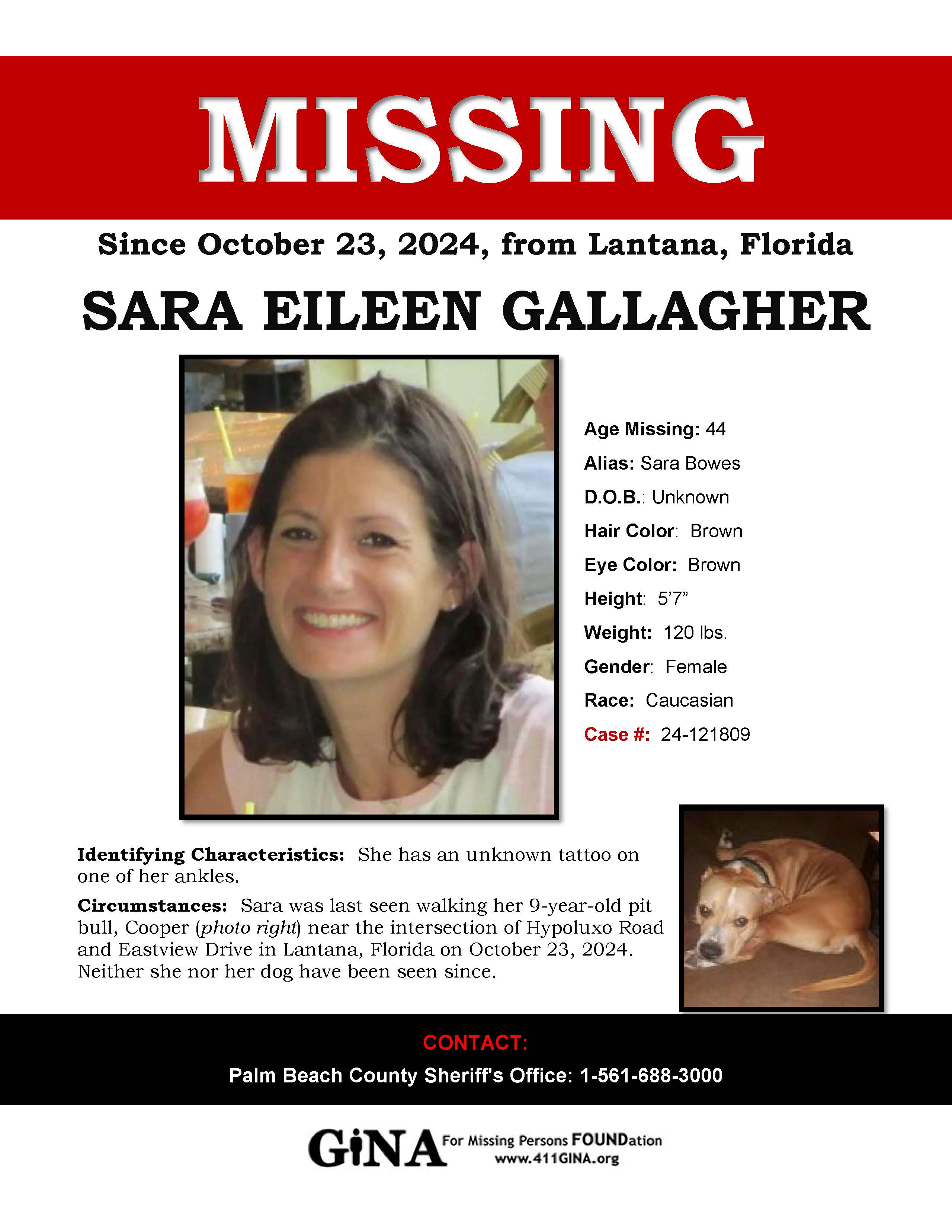 MISSING

Since October 23, 2024, from Lantana, Florida

SARA EILEEN GALLAGHER

Age Missing: 44
Alias: Sara Bowes
D.O.B.: Unknown
Hair Color: Brown
Eye Color: Brown
Height: 5'7"
Weight: 120 lbs.
Gender: Female
Race: Caucasian
Case #: 24-121809

Identifying Characteristics: She has an unknown tattoo on one of her ankles.

Circumstances: Sara was last seen walking her 9-year-old pit bull, Cooper (photo right) near the intersection of Hypoluxo Road and Eastview Drive in Lantana, Florida on October 23, 2024. Neither she nor her dog have been seen since.

CONTACT:
Palm Beach County Sheriff's Office: 1-561-688-3000

GiNA For Missing Persons FOUNDation
www.411GINA.org